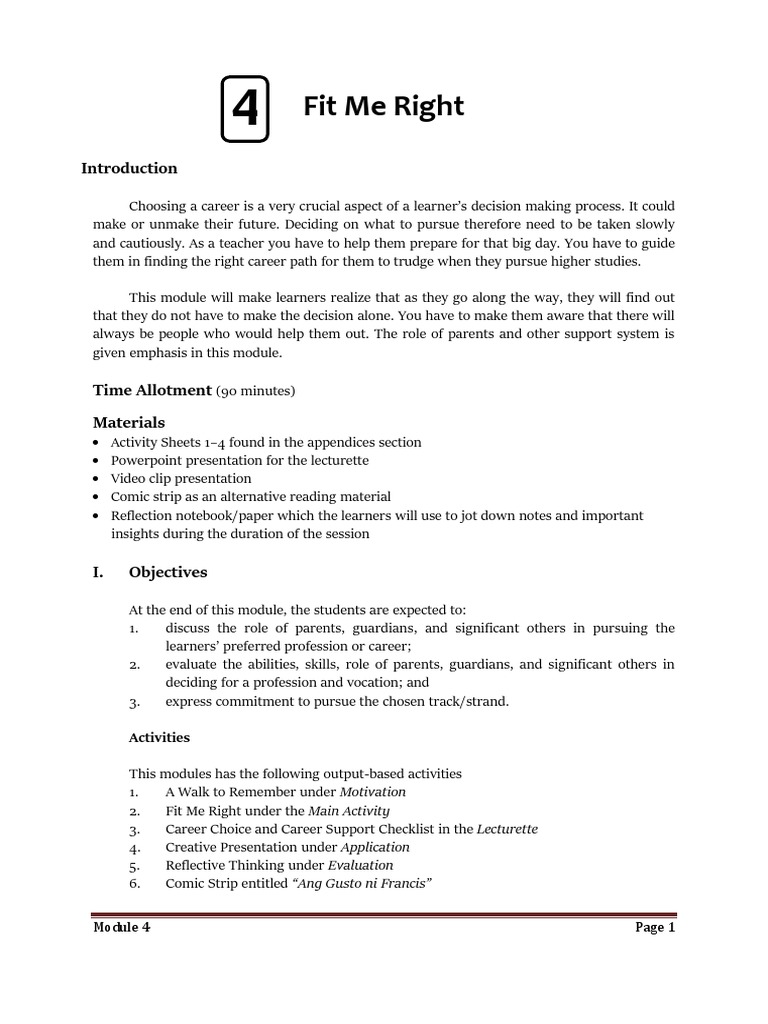 4 Fit Me Right

Introduction

Choosing a career is a very crucial aspect of a learner's decision making process. It could make or unmake their future. Deciding on what to pursue therefore need to be taken slowly and cautiously. As a teacher you have to help them prepare for that big day. You have to guide them in finding the right career path for them to trudge when they pursue higher studies.

This module will make learners realize that as they go along the way, they will find out that they do not have to make the decision alone. You have to make them aware that there will always be people who would help them out. The role of parents and other support system is given emphasis in this module.

Time Allotment (90 minutes)

Materials
• Activity Sheets 1–4 found in the appendices section
• Powerpoint presentation for the lecturette
• Video clip presentation
• Comic strip as an alternative reading material
• Reflection notebook/paper which the learners will use to jot down notes and important insights during the duration of the session

I. Objectives

At the end of this module, the students are expected to:
1. discuss the role of parents, guardians, and significant others in pursuing the learners' preferred profession or career;
2. evaluate the abilities, skills, role of parents, guardians, and significant others in deciding for a profession and vocation; and
3. express commitment to pursue the chosen track/strand.

Activities

This modules has the following output-based activities
1. A Walk to Remember under Motivation
2. Fit Me Right under the Main Activity
3. Career Choice and Career Support Checklist in the Lecturette
4. Creative Presentation under Application
5. Reflective Thinking under Evaluation
6. Comic Strip entitled "Ang Gusto ni Francis"

Module 4 Page 1